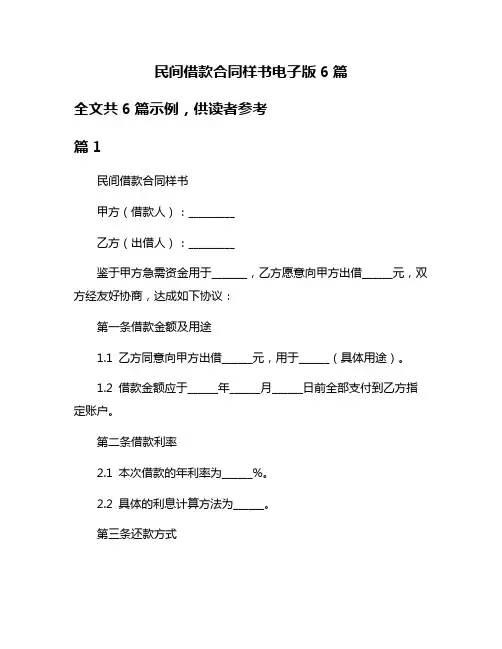 民间借款合同样书电子版 6 篇

全文共 6 篇示例，供读者参考

篇 1

民间借款合同样书

甲方（借款人）：________

乙方（出借人）：________

鉴于甲方急需资金用于______，乙方愿意向甲方出借_____元，双方经友好协商，达成如下协议：

第一条借款金额及用途

1.1 乙方同意向甲方出借_____元，用于_____（具体用途）。

1.2 借款金额应于_____年_____月_____日前全部支付到乙方指定账户。

第二条借款利率

2.1 本次借款的年利率为_____%。

2.2 具体的利息计算方法为_____。

第三条还款方式